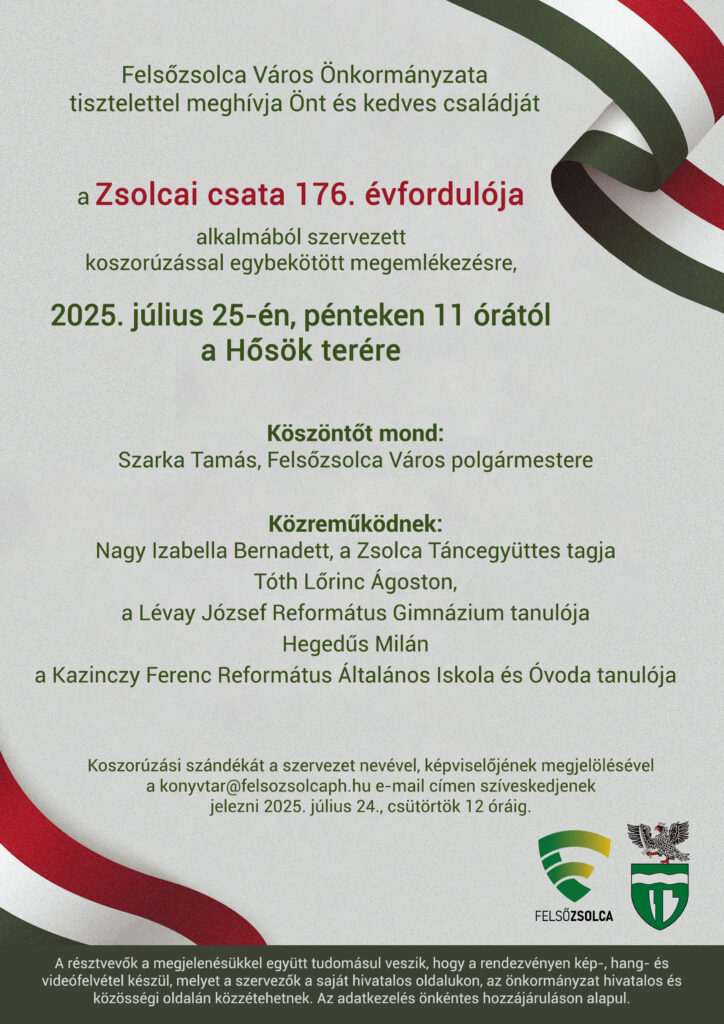 Felsőzsolca Város Önkormányzata
tisztelettel meghívja Önt és kedves családját

a Zsolcai csata 176. évfordulója

alkalmából szervezett
koszorúzással egybekötött megemlékezésre,

2025. július 25-én, pénteken 11 órától
a Hősök terére

Köszöntőt mond:
Szarka Tamás, Felsőzsolca Város polgármestere

Közreműködnek:
Nagy Izabella Bernadett, a Zsolca Táncegyüttes tagja
Tóth Lőrinc Ágoston,
a Lévay József Református Gimnázium tanulója
Hegedűs Milán
a Kazinczy Ferenc Református Általános Iskola és Óvoda tanulója

Koszorúzási szándékát a szervezet nevével, képviselőjének megjelölésével a konyvtar@felsozsolcaph.hu e-mail címen szíveskedjenek jelezni 2025. július 24., csütörtök 12 óráig.

FELSŐZSOLCA

A résztvevők a megjelenésükkel együtt tudomásul veszik, hogy a rendezvényen kép-, hang- és videófelvétel készül, melyet a szervezők a saját hivatalos oldalukon, az önkormányzat hivatalos és közösségi oldalán közzétehetnek. Az adatkezelés önkéntes hozzájáruláson alapul.